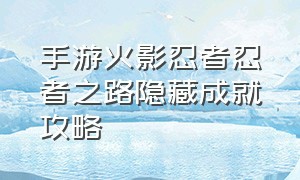 手游火影忍者忍者之路隐藏成就攻略